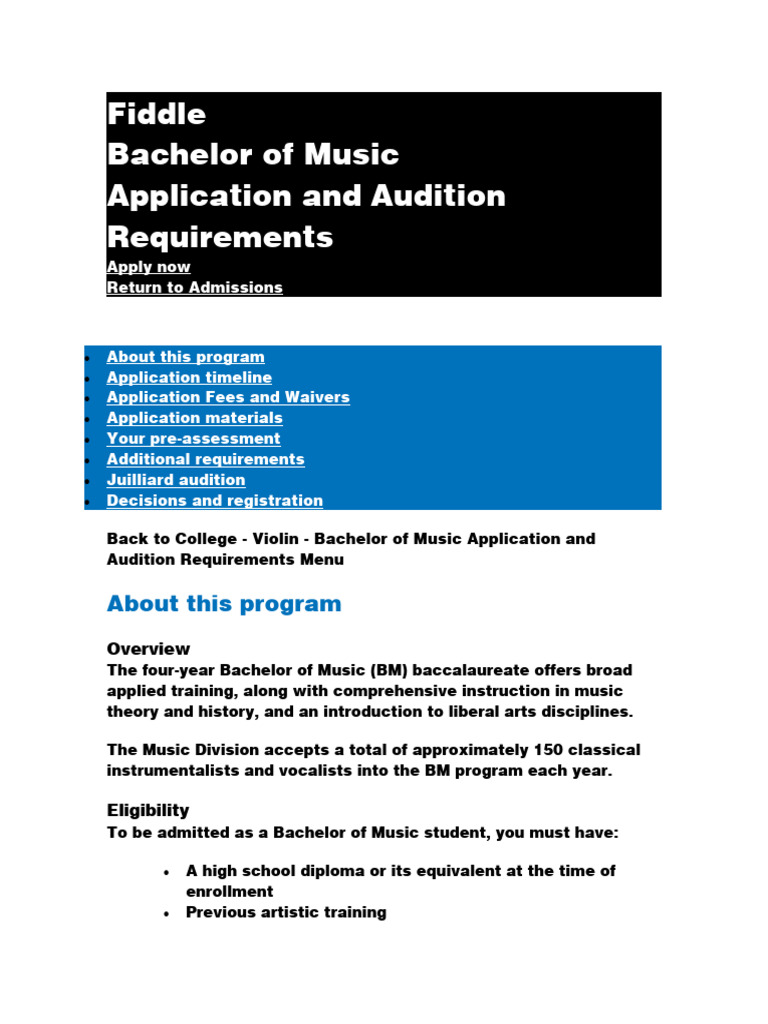 Fiddle
Bachelor of Music
Application and Audition Requirements
Apply now
Return to Admissions

- About this program
- Application timeline
- Application Fees and Waivers
- Application materials
- Your pre-assessment
- Additional requirements
- Juilliard audition
- Decisions and registration

Back to College - Violin - Bachelor of Music Application and Audition Requirements Menu

About this program

Overview
The four-year Bachelor of Music (BM) baccalaureate offers broad applied training, along with comprehensive instruction in music theory and history, and an introduction to liberal arts disciplines.

The Music Division accepts a total of approximately 150 classical instrumentalists and vocalists into the BM program each year.

Eligibility
To be admitted as a Bachelor of Music student, you must have:

- A high school diploma or its equivalent at the time of enrollment
- Previous artistic training